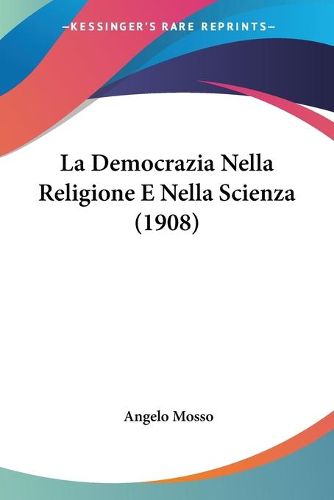 —KESSINGER'S RARE REPRINTS—

La Democrazia Nella Religione E Nella Scienza (1908)

Angelo Mosso